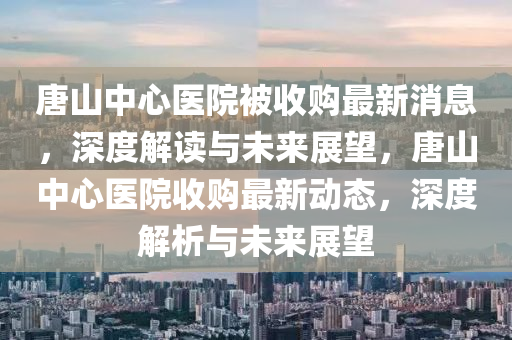 唐山中心医院被收购最新消息，深度解读与未来展望，唐山中心医院收购最新动态，深度解析与未来展望